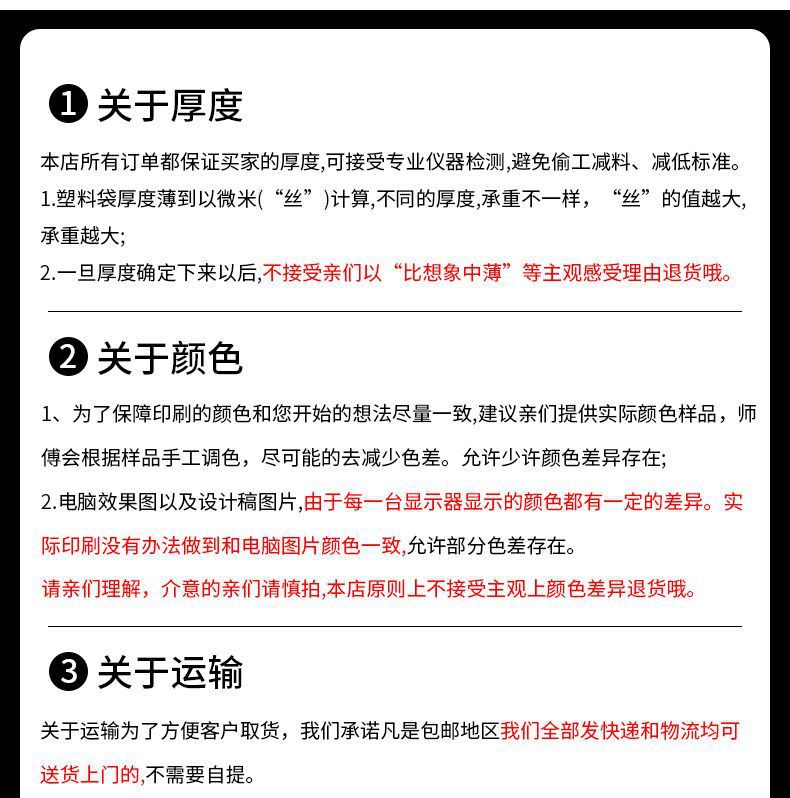 ❶ 关于厚度

本店所有订单都保证买家的厚度,可接受专业仪器检测,避免偷工减料、减低标准。

1.塑料袋厚度薄到以微米(“丝”)计算,不同的厚度,承重不一样,“丝”的值越大,承重越大;

2.一旦厚度确定下来以后,不接受亲们以“比想象中薄”等主观感受理由退货哦。

❷ 关于颜色

1、为了保障印刷的颜色和您开始的想法尽量一致,建议亲们提供实际颜色样品,师傅会根据样品手工调色,尽可能的去减少色差。允许少许颜色差异存在;

2.电脑效果图以及设计稿图片,由于每一台显示器显示的颜色都有一定的差异。实际印刷没有办法做到和电脑图片颜色一致,允许部分色差存在。

请亲们理解,介意的亲们请慎拍,本店原则上不接受主观上颜色差异退货哦。

❸ 关于运输

关于运输为了方便客户取货,我们承诺凡是包邮地区我们全部发快递和物流均可送货上门的,不需要自提。